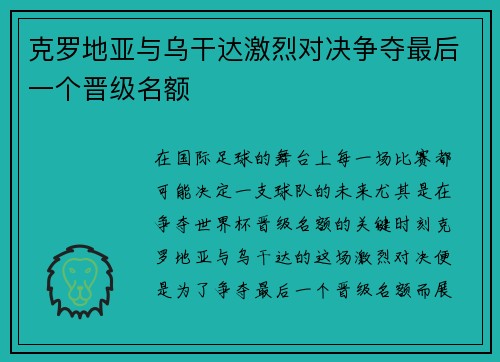 克罗地亚与乌干达激烈对决争夺最后一个晋级名额

在国际足球的舞台上每一场比赛都可能决定一支球队的未来尤其是在争夺世界杯晋级名额的关键时刻克罗地亚与乌干达的这场激烈对决便是为了争夺最后一个晋级名额而展